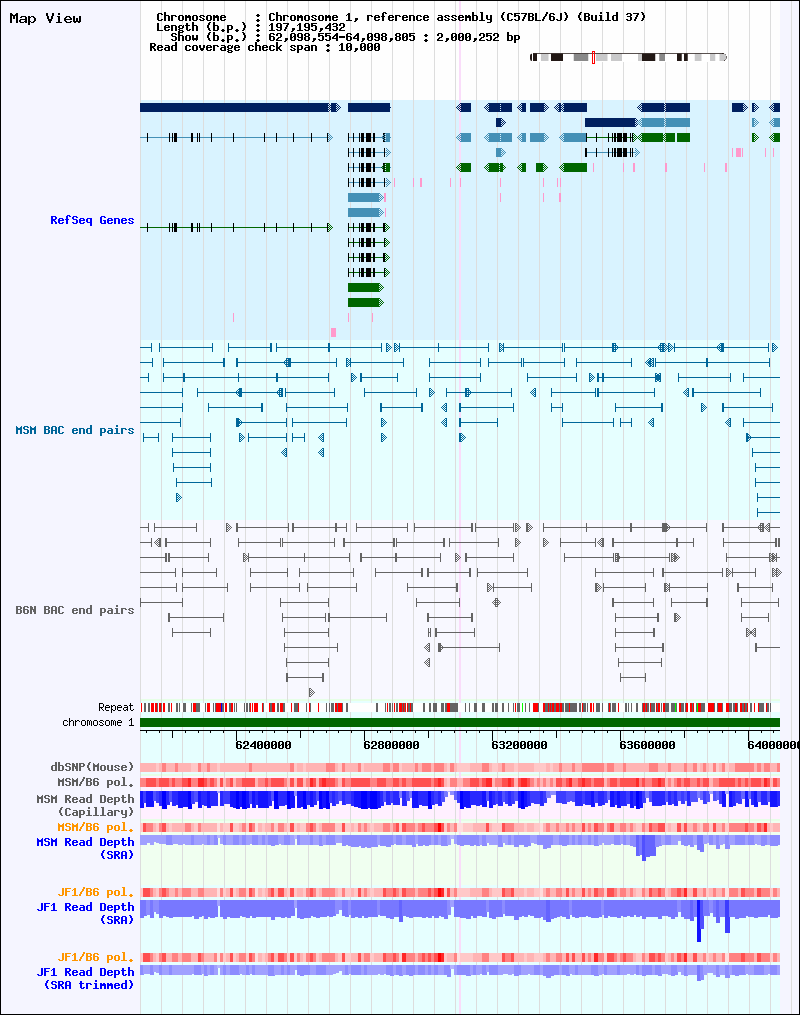 Map View

Chromosome : Chromosome 1, reference assembly (C57BL/6J) (Build 37)
Length (b.p.) : 197,195,432
Show (b.p.) : 62,098,554-64,098,805 : 2,000,252 bp
Read coverage check span : 10,000

RefSeq Genes

MSM BAC end pairs

B6N BAC end pairs

Repeat
chromosome 1

62400000 62800000 63200000 63600000 64000000

dbSNP(Mouse)
MSM/B6 pol.
MSM Read Depth (Capillary)
MSM/B6 pol.
MSM Read Depth (SRA)

JF1/B6 pol.
JF1 Read Depth (SRA)

JF1/B6 pol.
JF1 Read Depth (SRA trimmed)